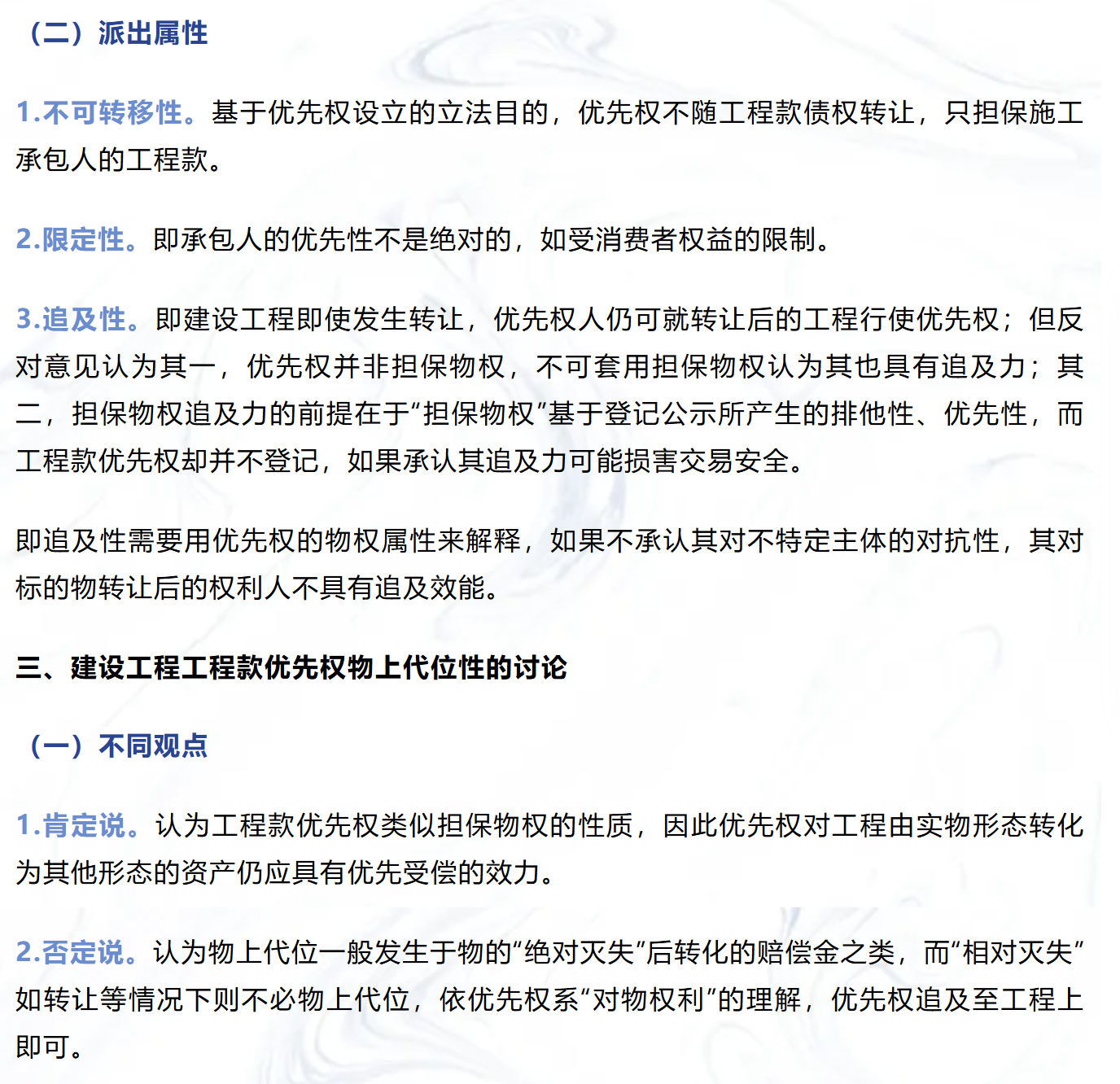 （二）派出属性

1.不可转移性。基于优先权设立的立法目的，优先权不随工程款债权转让，只担保施工承包人的工程款。

2.限定性。即承包人的优先性不是绝对的，如受消费者权益的限制。

3.追及性。即建设工程即使发生转让，优先权人仍可就转让后的工程行使优先权；但反对意见认为其一，优先权并非担保物权，不可套用担保物权认为其也具有追及力；其二，担保物权追及力的前提在于“担保物权”基于登记公示所产生的排他性、优先性，而工程款优先权却并不登记，如果承认其追及力可能损害交易安全。

即追及性需要用优先权的物权属性来解释，如果不承认其对不特定主体的对抗性，其对标的物转让后的权利人不具有追及效能。

三、建设工程工程款优先权物上代位性的讨论

（一）不同观点

1.肯定说。认为工程款优先权类似担保物权的性质，因此优先权对工程由实物形态转化为其他形态的资产仍应具有优先受偿的效力。

2.否定说。认为物上代位一般发生于物的“绝对灭失”后转化的赔偿金之类，而“相对灭失”如转让等情况下则不必物上代位，依优先权系“对物权利”的理解，优先权追及至工程上即可。